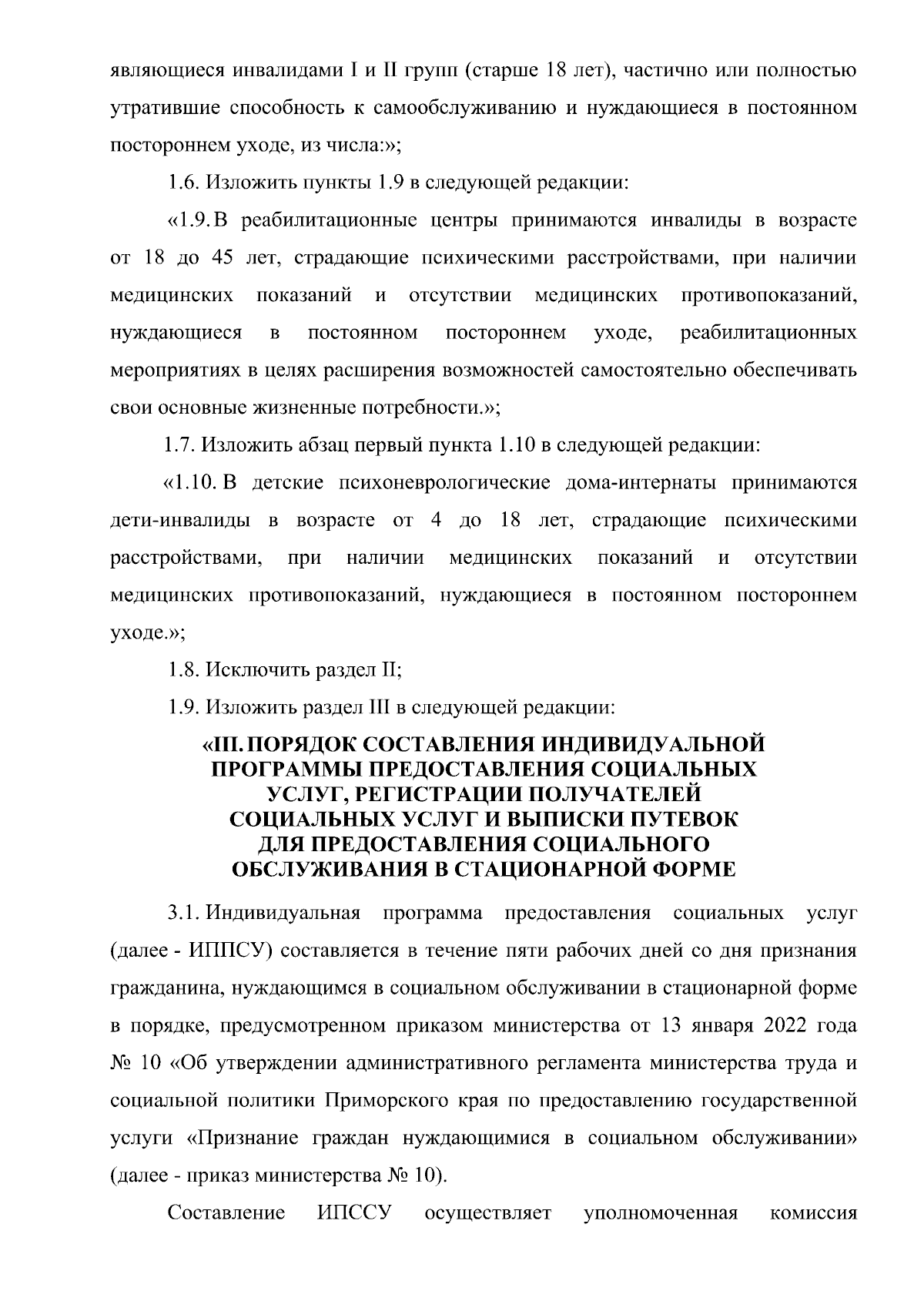 являющиеся инвалидами I и II групп (старше 18 лет), частично или полностью утратившие способность к самообслуживанию и нуждающиеся в постоянном постороннем уходе, из числа:»;

1.6. Изложить пункты 1.9 в следующей редакции:

«1.9. В реабилитационные центры принимаются инвалиды в возрасте от 18 до 45 лет, страдающие психическими расстройствами, при наличии медицинских показаний и отсутствии медицинских противопоказаний, нуждающиеся в постоянном постороннем уходе, реабилитационных мероприятиях в целях расширения возможностей самостоятельно обеспечивать свои основные жизненные потребности.»;

1.7. Изложить абзац первый пункта 1.10 в следующей редакции:

«1.10. В детские психоневрологические дома-интернаты принимаются дети-инвалиды в возрасте от 4 до 18 лет, страдающие психическими расстройствами, при наличии медицинских показаний и отсутствии медицинских противопоказаний, нуждающиеся в постоянном постороннем уходе.»;

1.8. Исключить раздел II;

1.9. Изложить раздел III в следующей редакции:

«III. ПОРЯДОК СОСТАВЛЕНИЯ ИНДИВИДУАЛЬНОЙ ПРОГРАММЫ ПРЕДОСТАВЛЕНИЯ СОЦИАЛЬНЫХ УСЛУГ, РЕГИСТРАЦИИ ПОЛУЧАТЕЛЕЙ СОЦИАЛЬНЫХ УСЛУГ И ВЫПИСКИ ПУТЕВОК ДЛЯ ПРЕДОСТАВЛЕНИЯ СОЦИАЛЬНОГО ОБСЛУЖИВАНИЯ В СТАЦИОНАРНОЙ ФОРМЕ

3.1. Индивидуальная программа предоставления социальных услуг (далее - ИППСУ) составляется в течение пяти рабочих дней со дня признания гражданина, нуждающимся в социальном обслуживании в стационарной форме в порядке, предусмотренном приказом министерства от 13 января 2022 года № 10 «Об утверждении административного регламента министерства труда и социальной политики Приморского края по предоставлению государственной услуги «Признание граждан нуждающимися в социальном обслуживании» (далее - приказ министерства № 10).

Составление ИПССУ осуществляет уполномоченная комиссия